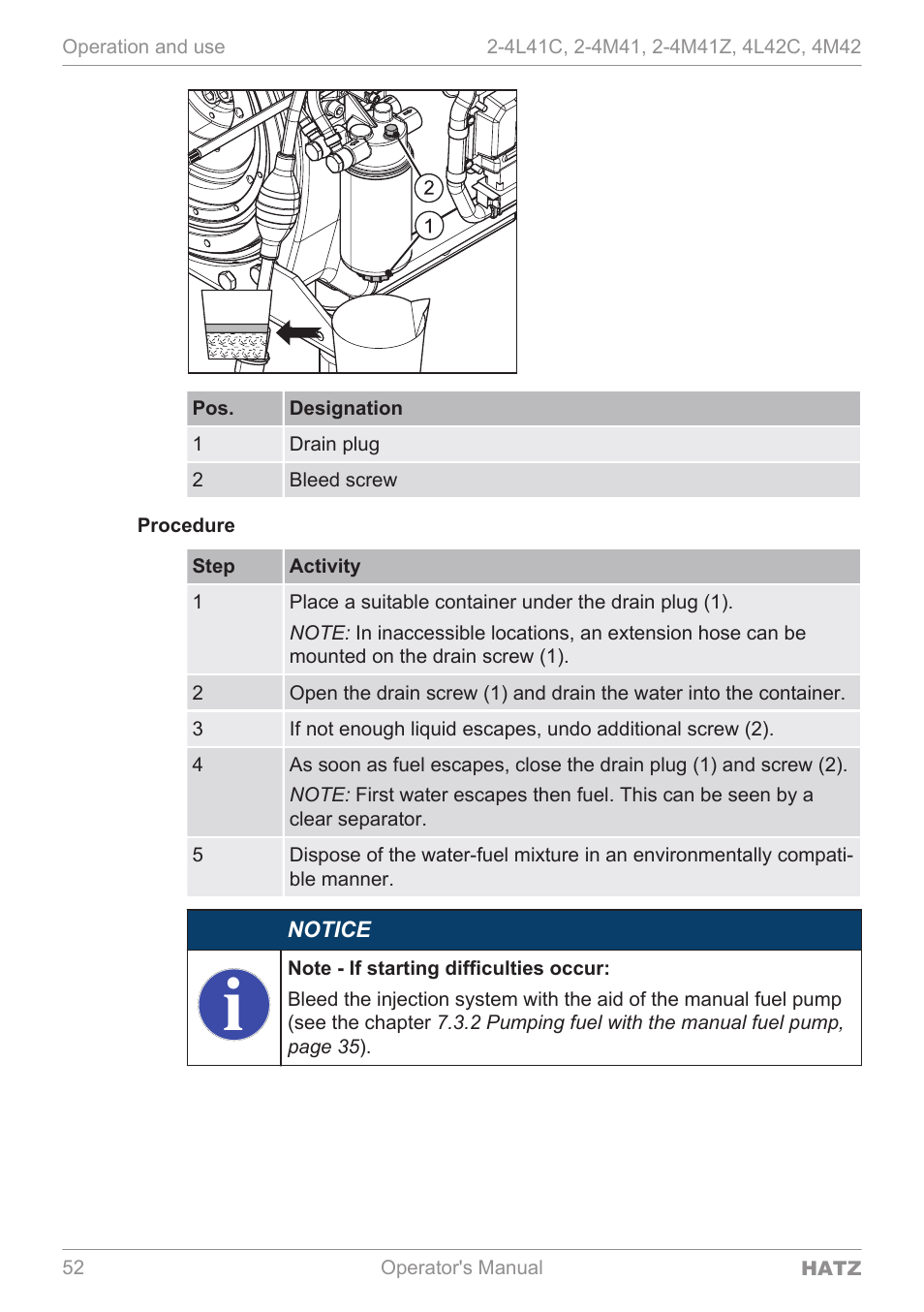 Operation and use

2-4L41C, 2-4M41, 2-4M41Z, 4L42C, 4M42

2

1

| Pos. | Designation |
|---|---|
| 1 | Drain plug |
| 2 | Bleed screw |

Procedure

| Step | Activity |
|---|---|
| 1 | Place a suitable container under the drain plug (1). NOTE: In inaccessible locations, an extension hose can be mounted on the drain screw (1). |
| 2 | Open the drain screw (1) and drain the water into the container. |
| 3 | If not enough liquid escapes, undo additional screw (2). |
| 4 | As soon as fuel escapes, close the drain plug (1) and screw (2). NOTE: First water escapes then fuel. This can be seen by a clear separator. |
| 5 | Dispose of the water-fuel mixture in an environmentally compatible manner. |

NOTICE

Note - If starting difficulties occur:

Bleed the injection system with the aid of the manual fuel pump (see the chapter 7.3.2 Pumping fuel with the manual fuel pump, page 35).

52

Operator's Manual

HATZ